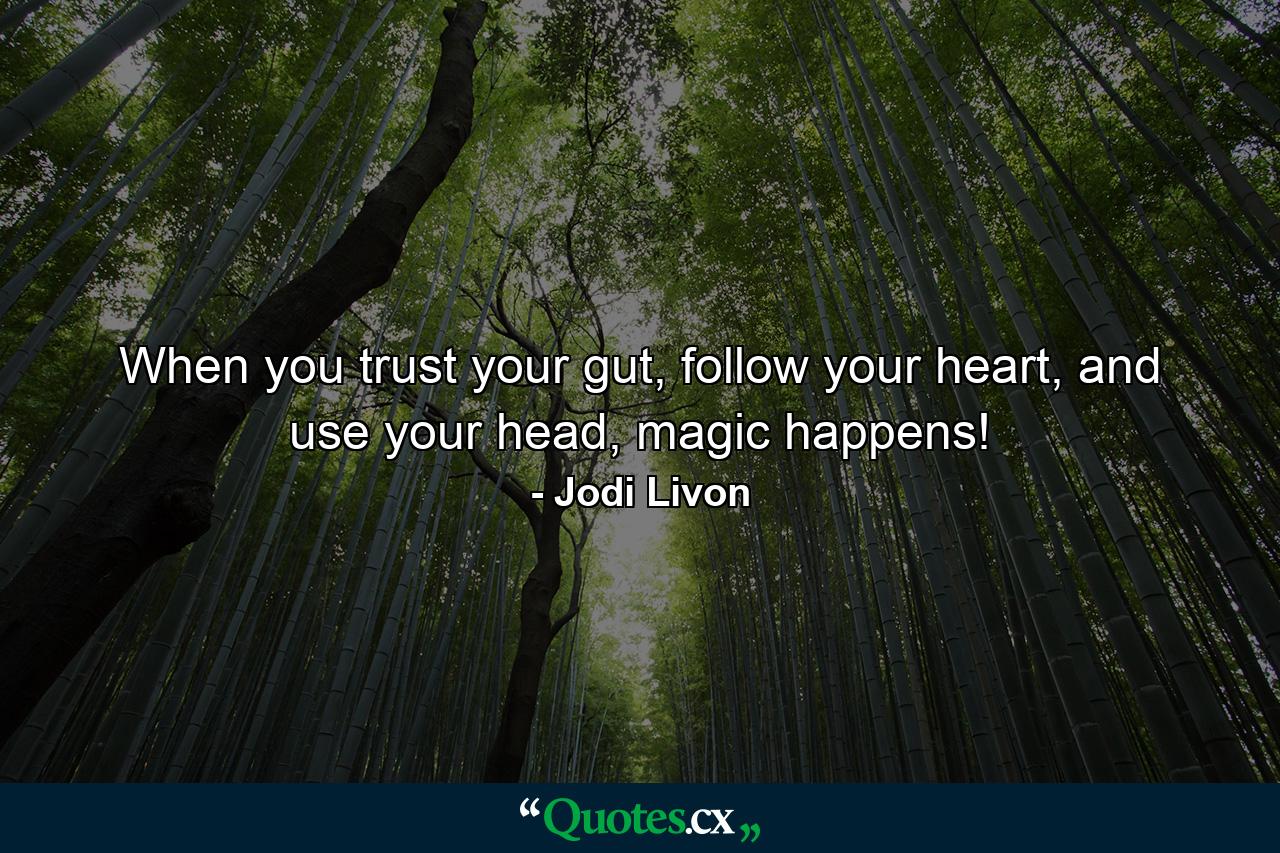 When you trust your gut, follow your heart, and use your head, magic happens!
- Jodi Livon

“Quotes.cx„